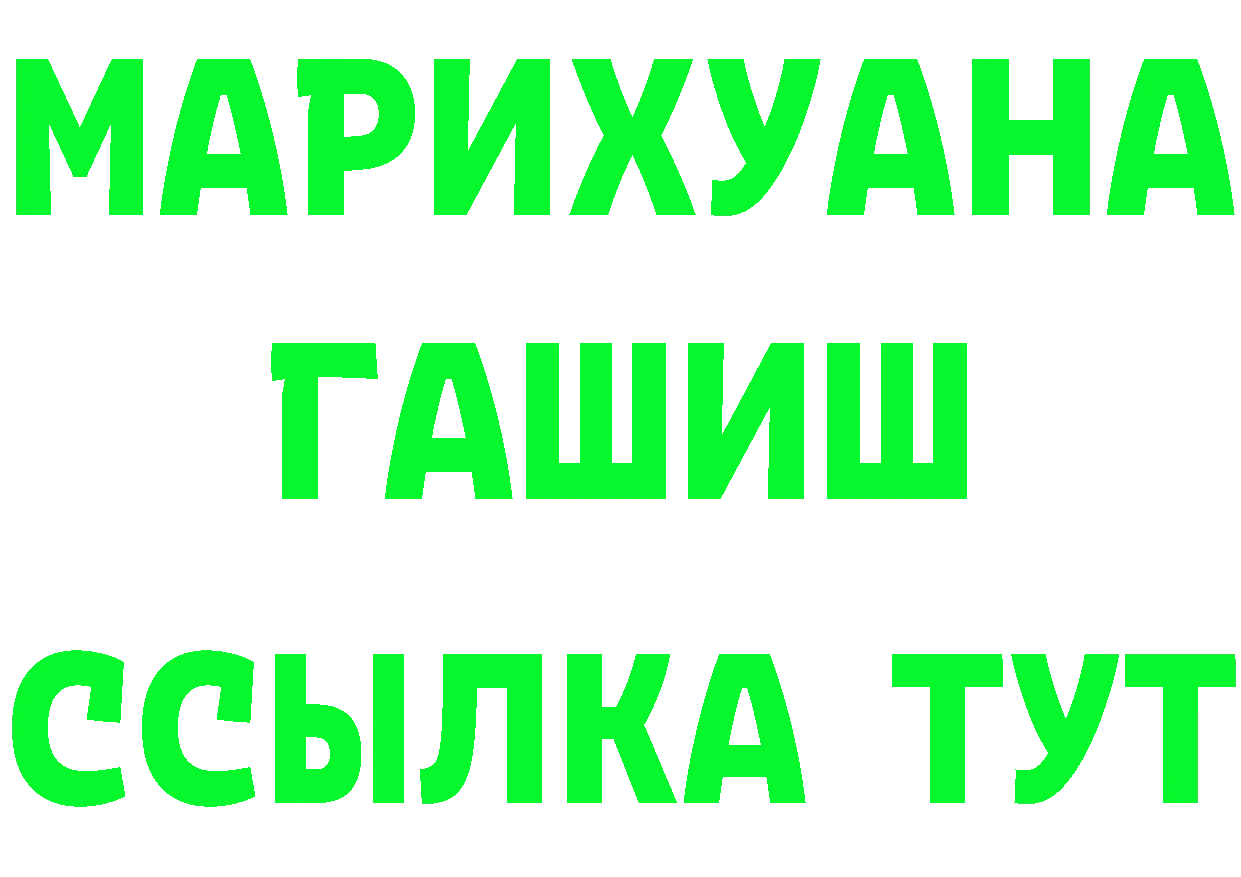 МАРИХУАНА
ГАШИШ
ССЫЛКА ТУТ